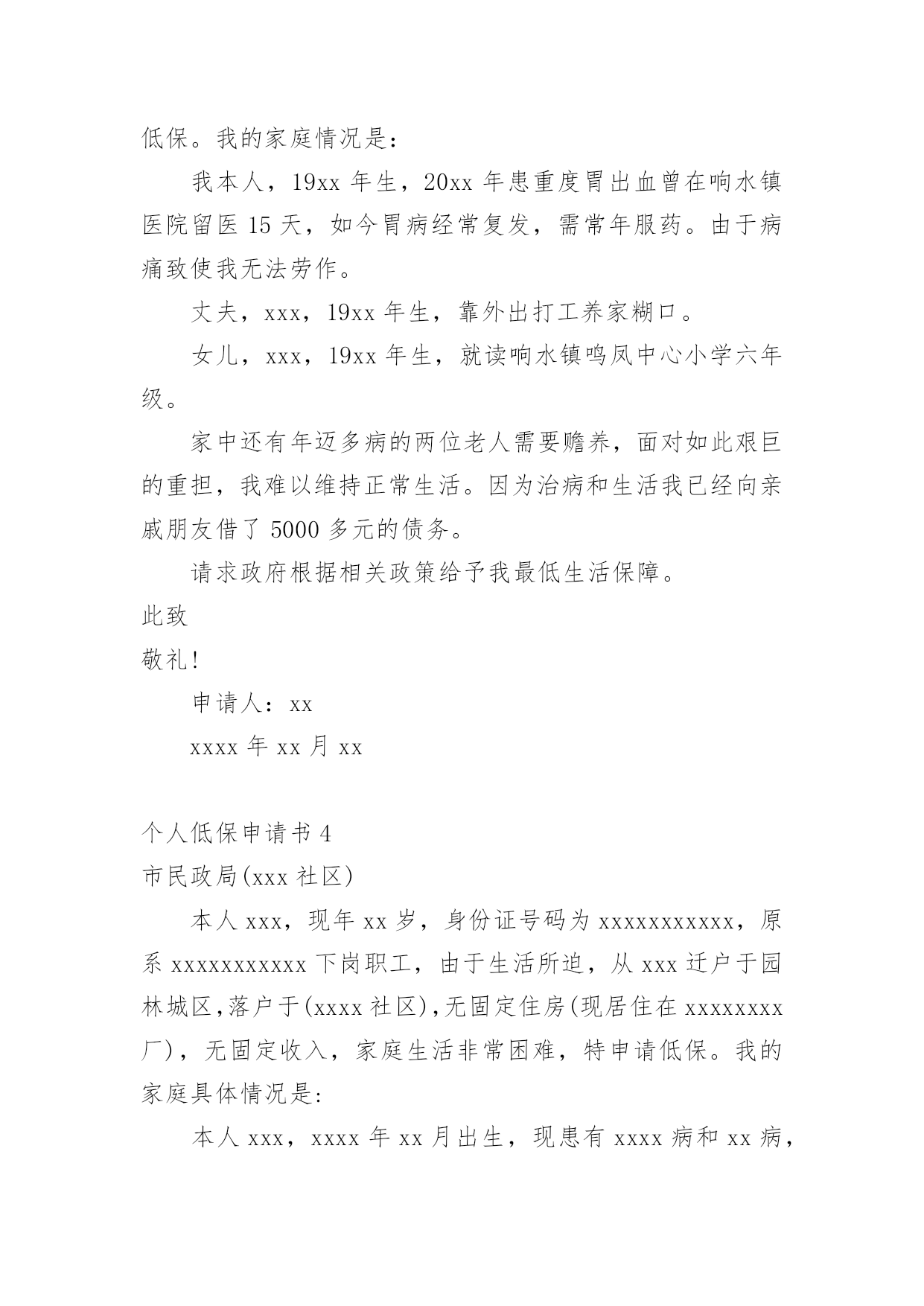 低保。我的家庭情况是：

我本人，19xx 年生，20xx 年患重度胃出血曾在响水镇医院留医 15 天，如今胃病经常复发，需常年服药。由于病痛致使我无法劳作。

丈夫，xxx，19xx 年生，靠外出打工养家糊口。

女儿，xxx，19xx 年生，就读响水镇鸣凤中心小学六年级。

家中还有年迈多病的两位老人需要赡养，面对如此艰巨的重担，我难以维持正常生活。因为治病和生活我已经向亲戚朋友借了 5000 多元的债务。

请求政府根据相关政策给予我最低生活保障。

此致

敬礼!

申请人：xx

xxxx 年 xx 月 xx

个人低保申请书 4

市民政局(xxx 社区)

本人 xxx，现年 xx 岁，身份证号码为 xxxxxxxxxxx，原系 xxxxxxxxxxx 下岗职工，由于生活所迫，从 xxx 迁户于园林城区,落户于(xxxx 社区),无固定住房(现居住在 xxxxxxxx 厂)，无固定收入，家庭生活非常困难，特申请低保。我的家庭具体情况是:

本人 xxx，xxxx 年 xx 月出生，现患有 xxxx 病和 xx 病，